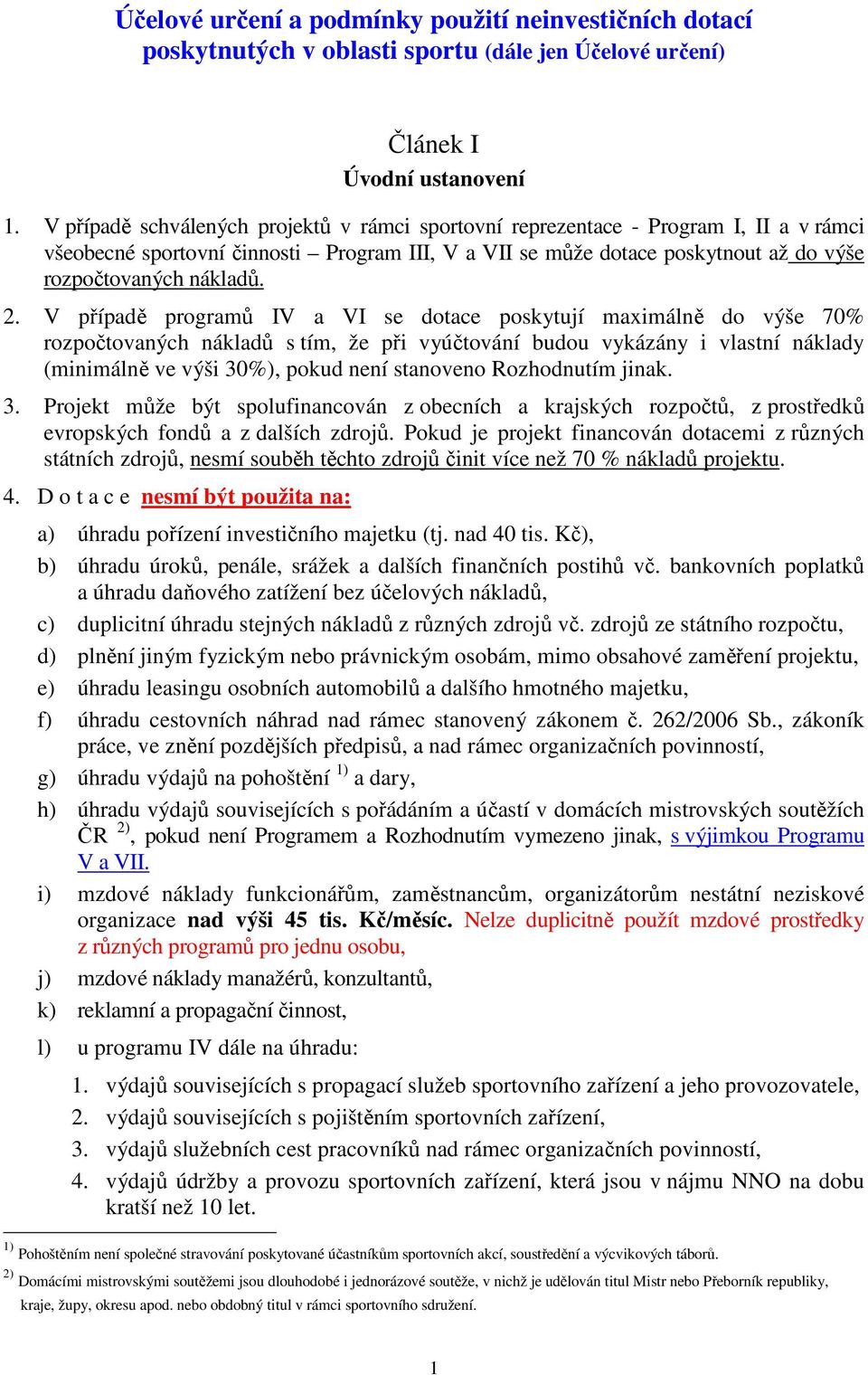 Účelové určení a podmínky použití neinvestičních dotací poskytnutých v oblasti sportu (dále jen Účelové určení)

Článek I
Úvodní ustanovení

1. V případě schválených projektů v rámci sportovní reprezentace - Program I, II a v rámci všeobecné sportovní činnosti – Program III, V a VII se může dotace poskytnout až do výše rozpočtovaných nákladů.

2. V případě programů IV a VI se dotace poskytují maximálně do výše 70% rozpočtovaných nákladů s tím, že při vyúčtování budou vykázány i vlastní náklady (minimálně ve výši 30%), pokud není stanoveno Rozhodnutím jinak.

3. Projekt může být spolufinancován z obecních a krajských rozpočtů, z prostředků evropských fondů a z dalších zdrojů. Pokud je projekt financován dotacemi z různých státních zdrojů, nesmí souběh těchto zdrojů činit více než 70 % nákladů projektu.

4. D o t a c e nesmí být použita na:

a) úhradu pořízení investičního majetku (tj. nad 40 tis. Kč),

b) úhradu úroků, penále, srážek a dalších finančních postihů vč. bankovních poplatků a úhradu daňového zatížení bez účelových nákladů,

c) duplicitní úhradu stejných nákladů z různých zdrojů vč. zdrojů ze státního rozpočtu,

d) plnění jiným fyzickým nebo právnickým osobám, mimo obsahové zaměření projektu,

e) úhradu leasingu osobních automobilů a dalšího hmotného majetku,

f) úhradu cestovních náhrad nad rámec stanovený zákonem č. 262/2006 Sb., zákoník práce, ve znění pozdějších předpisů, a nad rámec organizačních povinností,

g) úhradu výdajů na pohoštění $^{1)}$ a dary,

h) úhradu výdajů souvisejících s pořádáním a účastí v domácích mistrovských soutěžích ČR $^{2)}$, pokud není Programem a Rozhodnutím vymezeno jinak, s výjimkou Programu V a VII.

i) mzdové náklady funkcionářům, zaměstnancům, organizátorům nestátní neziskové organizace nad výši 45 tis. Kč/měsíc. Nelze duplicitně použít mzdové prostředky z různých programů pro jednu osobu,

j) mzdové náklady manažérů, konzultantů,

k) reklamní a propagační činnost,

l) u programu IV dále na úhradu:

1. výdajů souvisejících s propagací služeb sportovního zařízení a jeho provozovatele,
2. výdajů souvisejících s pojištěním sportovních zařízení,
3. výdajů služebních cest pracovníků nad rámec organizačních povinností,
4. výdajů údržby a provozu sportovních zařízení, která jsou v nájmu NNO na dobu kratší než 10 let.

$^{1)}$ Pohoštěním není společné stravování poskytované účastníkům sportovních akcí, soustředění a výcvikových táborů.

$^{2)}$ Domácími mistrovskými soutěžemi jsou dlouhodobé i jednorázové soutěže, v nichž je udělován titul Mistr nebo Přeborník republiky, kraje, župy, okresu apod. nebo obdobný titul v rámci sportovního sdružení.

1